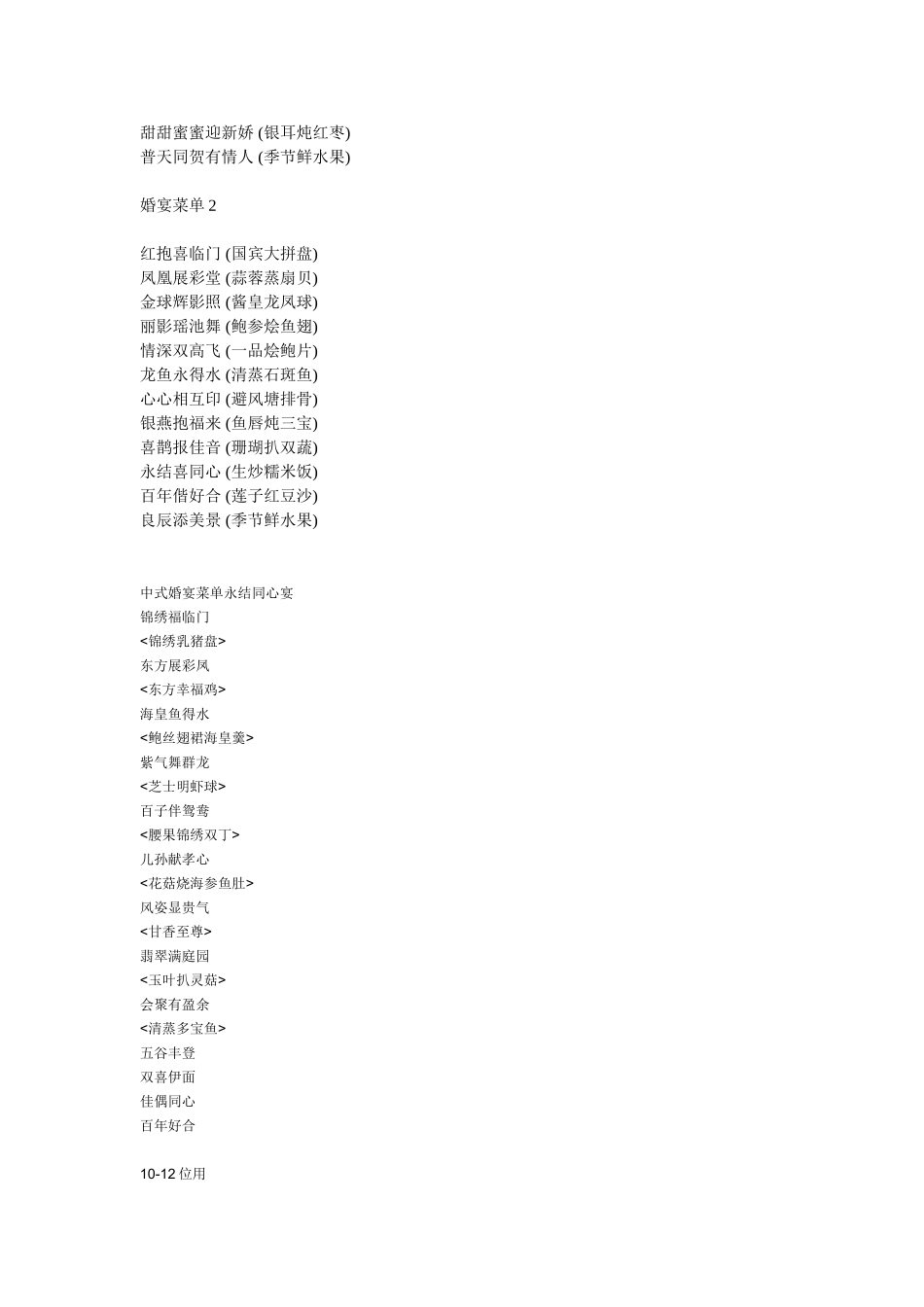 甜甜蜜蜜迎新娇 (银耳炖红枣)
普天同贺有情人 (季节鲜水果)

婚宴菜单 2

红抱喜临门 (国宾大拼盘)
凤凰展彩堂 (蒜蓉蒸扇贝)
金球辉影照 (酱皇龙凤球)
丽影瑶池舞 (鲍参烩鱼翅)
情深双高飞 (一品烩鲍片)
龙鱼永得水 (清蒸石斑鱼)
心心相互印 (避风塘排骨)
银燕抱福来 (鱼唇炖三宝)
喜鹊报佳音 (珊瑚扒双蔬)
永结喜同心 (生炒糯米饭)
百年偕好合 (莲子红豆沙)
良辰添美景 (季节鲜水果)

中式婚宴菜单永结同心宴
锦绣福临门
<锦绣乳猪盘>
东方展彩凤
<东方幸福鸡>
海皇鱼得水
<鲍丝翅裙海皇羹>
紫气舞群龙
<芝士明虾球>
百子伴鸳鸯
<腰果锦绣双丁>
儿孙献孝心
<花菇烧海参鱼肚>
风姿显贵气
<甘香至尊>
翡翠满庭园
<玉叶扒灵菇>
会聚有盈余
<清蒸多宝鱼>
五谷丰登
双喜伊面
佳偶同心
百年好合

10-12 位用